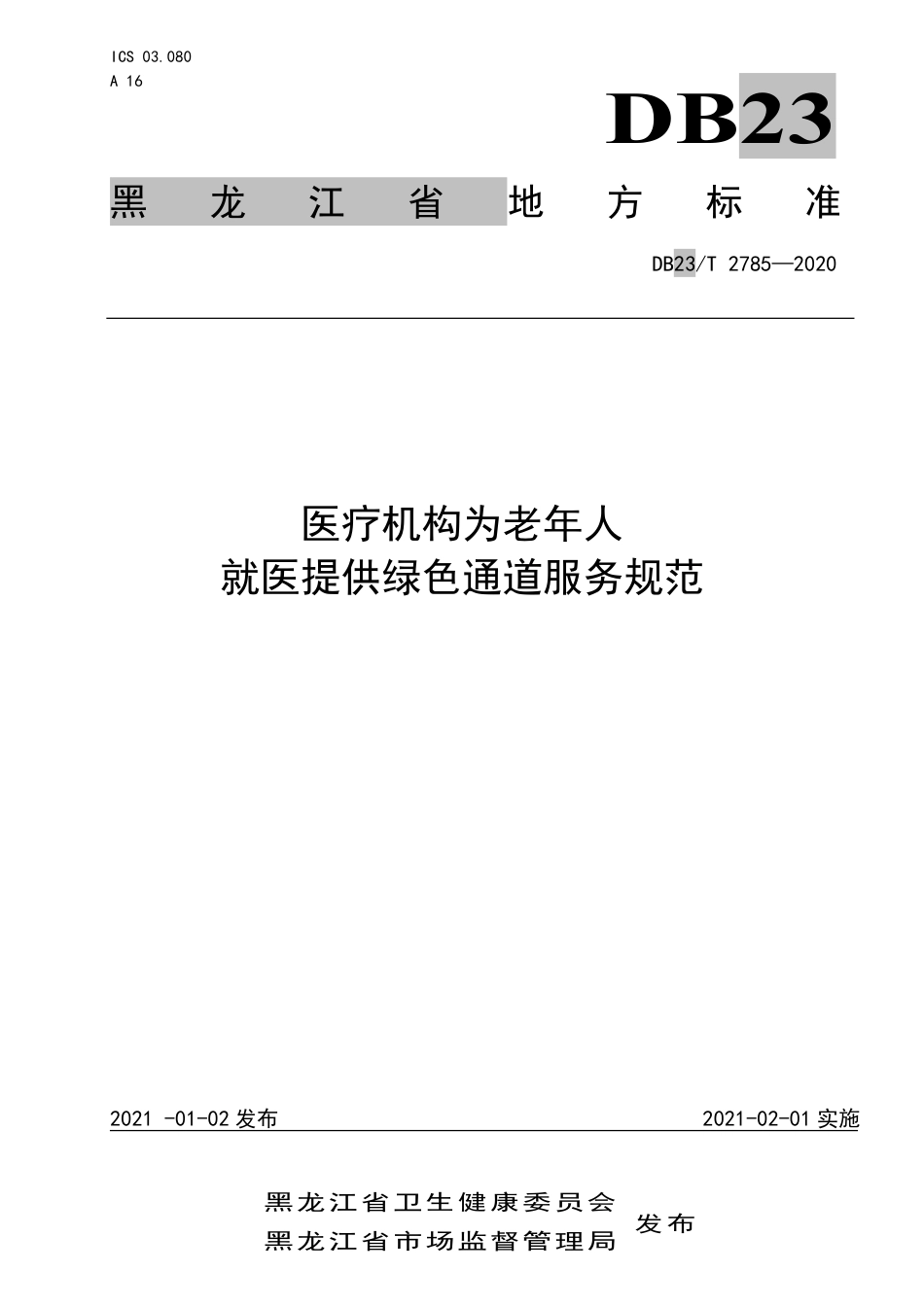 ICS 03.080
A 16

DB23

黑龙江省地方标准

DB23/T 2785—2020

医疗机构为老年人
就医提供绿色通道服务规范

2021 -01-02 发布

2021-02-01 实施

黑龙江省卫生健康委员会
黑龙江省市场监督管理局
发布